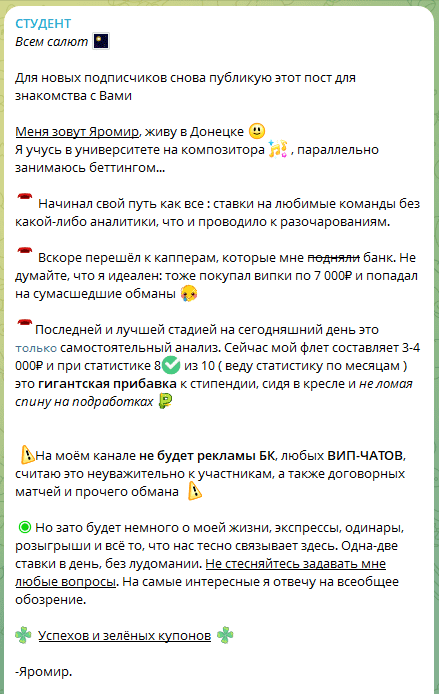 СТУДЕНТ
Всем салют

Для новых подписчиков снова публикую этот пост для знакомства с Вами

Меня зовут Яромир, живу в Донецке
Я учусь в университете на композитора , параллельно занимаюсь беттингом...

Начинал свой путь как все : ставки на любимые команды без какой-либо аналитики, что и проводило к разочарованиям.

Вскоре перешёл к капперам, которые мне подняли банк. Не думайте, что я идеален: тоже покупал випки по 7 000₽ и попадал на сумасшедшие обманы

Последней и лучшей стадией на сегодняшний день это только самостоятельный анализ. Сейчас мой флет составляет 3-4 000₽ и при статистике 8 из 10 ( веду статистику по месяцам ) это гигантская прибавка к стипендии, сидя в кресле и не ломая спину на подработках

На моём канале не будет рекламы БК, любых ВИП-ЧАТОВ, считаю это неуважительно к участникам, а также договорных матчей и прочего обмана

Но зато будет немного о моей жизни, экспрессы, одинары, розыгрыши и всё то, что нас тесно связывает здесь. Одна-две ставки в день, без лудомании. Не стесняйтесь задавать мне любые вопросы. На самые интересные я отвечу на всеобщее обозрение.

Успехов и зелёных купонов

-Яромир.